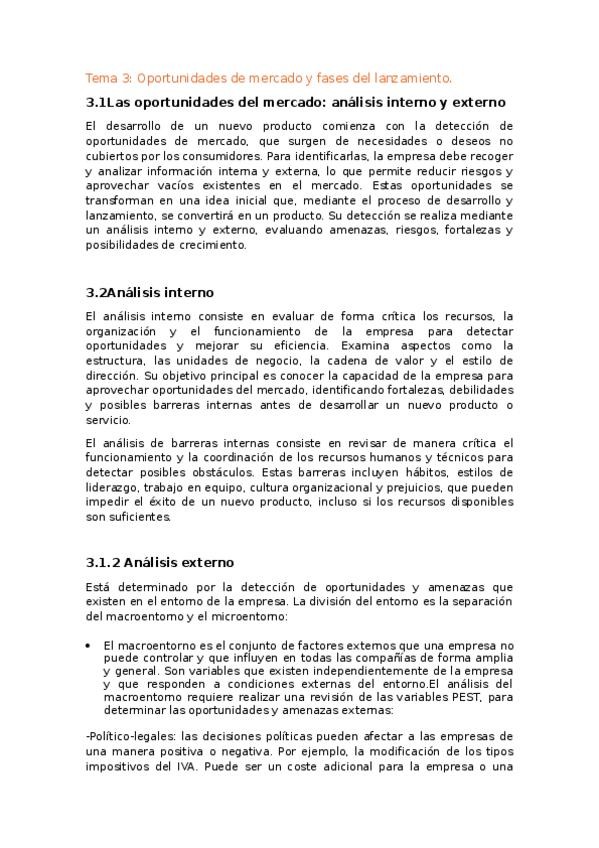 Tema 3: Oportunidades de mercado y fases del lanzamiento.

3.1Las oportunidades del mercado: análisis interno y externo

El desarrollo de un nuevo producto comienza con la detección de oportunidades de mercado, que surgen de necesidades o deseos no cubiertos por los consumidores. Para identificarlas, la empresa debe recoger y analizar información interna y externa, lo que permite reducir riesgos y aprovechar vacíos existentes en el mercado. Estas oportunidades se transforman en una idea inicial que, mediante el proceso de desarrollo y lanzamiento, se convertirá en un producto. Su detección se realiza mediante un análisis interno y externo, evaluando amenazas, riesgos, fortalezas y posibilidades de crecimiento.

3.2Análisis interno

El análisis interno consiste en evaluar de forma crítica los recursos, la organización y el funcionamiento de la empresa para detectar oportunidades y mejorar su eficiencia. Examina aspectos como la estructura, las unidades de negocio, la cadena de valor y el estilo de dirección. Su objetivo principal es conocer la capacidad de la empresa para aprovechar oportunidades del mercado, identificando fortalezas, debilidades y posibles barreras internas antes de desarrollar un nuevo producto o servicio.

El análisis de barreras internas consiste en revisar de manera crítica el funcionamiento y la coordinación de los recursos humanos y técnicos para detectar posibles obstáculos. Estas barreras incluyen hábitos, estilos de liderazgo, trabajo en equipo, cultura organizacional y prejuicios, que pueden impedir el éxito de un nuevo producto, incluso si los recursos disponibles son suficientes.

3.1.2 Análisis externo

Está determinado por la detección de oportunidades y amenazas que existen en el entorno de la empresa. La división del entorno es la separación del macroentorno y el microentorno:

• El macroentorno es el conjunto de factores externos que una empresa no puede controlar y que influyen en todas las compañías de forma amplia y general. Son variables que existen independientemente de la empresa y que responden a condiciones externas del entorno.El análisis del macroentorno requiere realizar una revisión de las variables PEST, para determinar las oportunidades y amenazas externas:

-Político-legales: las decisiones políticas pueden afectar a las empresas de una manera positiva o negativa. Por ejemplo, la modificación de los tipos impositivos del IVA. Puede ser un coste adicional para la empresa o una